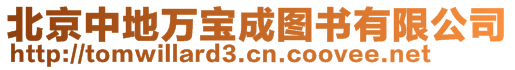 北京中地万宝成图书有限公司
http://tomwillard3.cn.coovee.net